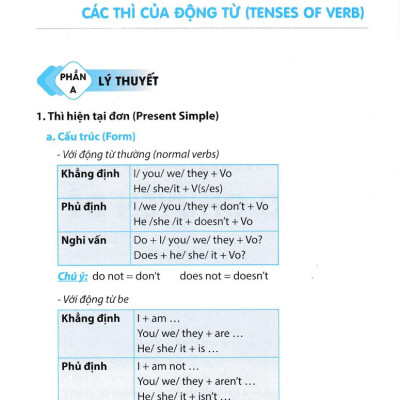 CÁC THÌ CỦA ĐỘNG TỪ (TENSES OF VERB)

PHẦN A LÝ THUYẾT

1. Thì hiện tại đơn (Present Simple)

a. Cấu trúc (Form)

- Với động từ thường (normal verbs)

| Khẳng định | I/ you/ we/ they + Vo<br>He/ she/it + V(s/es) |
|---|---|
| Phủ định | I /we /you /they + don't + Vo<br>He /she /it + doesn't + Vo |
| Nghi vấn | Do + I/ you/ we/ they + Vo?<br>Does + he/ she/ it + Vo? |

Chú ý: do not = don't does not = doesn't

- Với động từ be

| Khẳng định | I + am …<br>You/ we/ they + are …<br>He/ she/ it + is … |
|---|---|
| Phủ định | I + am not …<br>You/ we/ they + aren't …<br>He/ she/ it + isn't … |